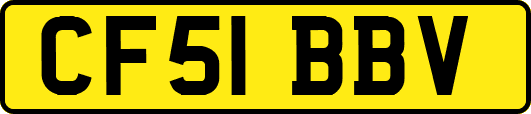 CF51 BBV